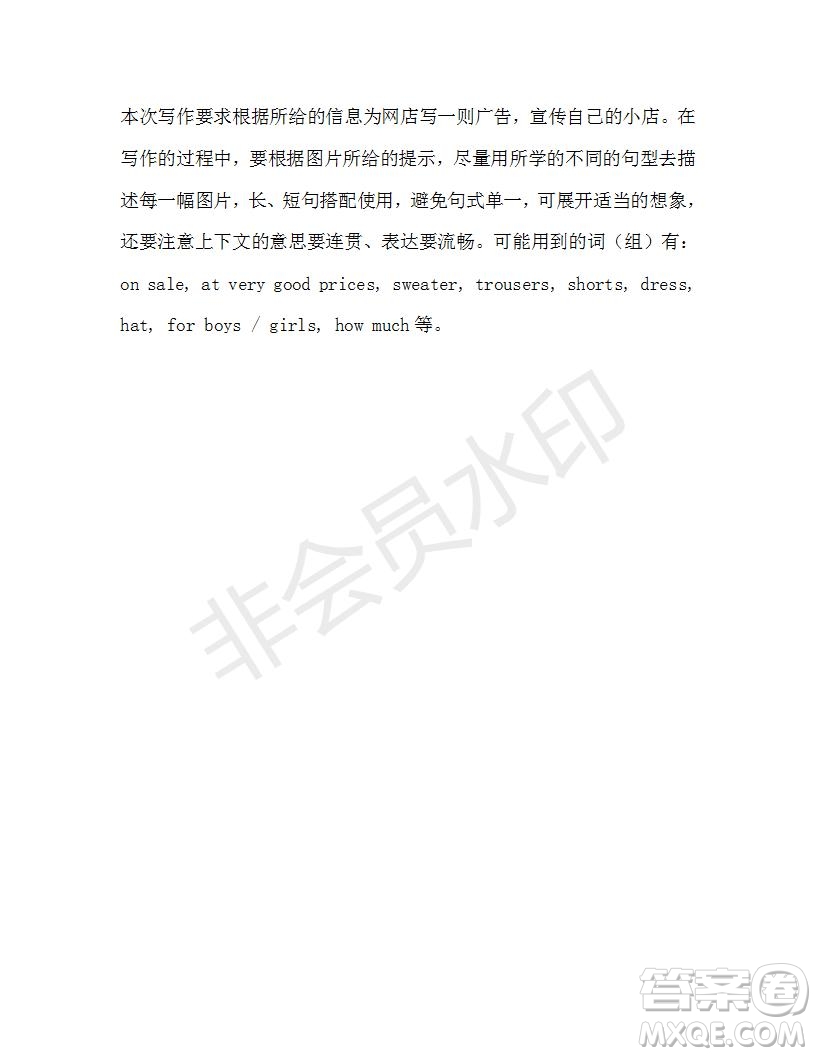 本次写作要求根据所给的信息为网店写一则广告，宣传自己的小店。在写作的过程中，要根据图片所给的提示，尽量用所学的不同的句型去描述每一幅图片，长、短句搭配使用，避免句式单一，可展开适当的想象，还要注意上下文的意思要连贯、表达要流畅。可能用到的词（组）有：on sale, at very good prices, sweater, trousers, shorts, dress, hat, for boys / girls, how much 等。

非会员水印

答案圈
MXQE.COM